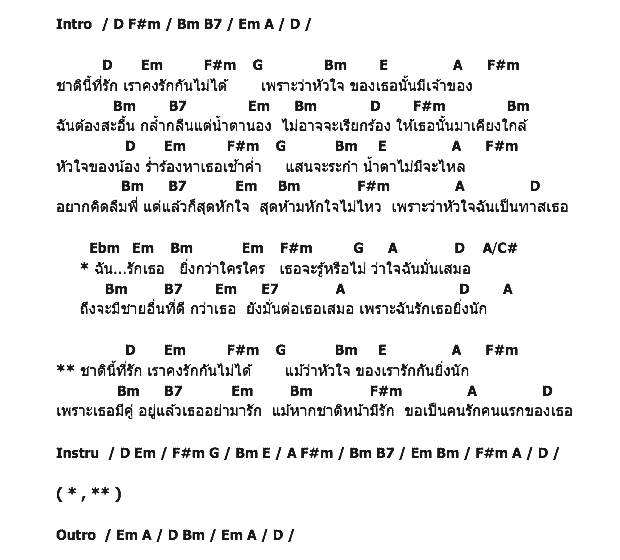 Intro / D F#m / Bm B7 / Em A / D /

D Em F#m G Bm E A F#m
ชาตินี้ที่รัก เราคงรักกันไม่ได้ เพราะว่าหัวใจ ของเธอนั้นมีเจ้าของ
Bm B7 Em Bm D F#m Bm
ฉันต้องสะอื้น กล้ำกลืนแต่น้ำตานอง ไม่อาจจะเรียกร้อง ให้เธอนั้นมาเคียงใกล้
D Em F#m G Bm E A F#m
หัวใจของน้อง ร่ำร้องหาเธอเช้าค่ำ แสนจะระกำ น้ำตาไม่มีจะไหล
Bm B7 Em Bm F#m A D
อยากคิดลืมพี่ แต่แล้วก็สุดหักใจ สุดห้ามหักใจไม่ไหว เพราะว่าหัวใจฉันเป็นทาสเธอ

Ebm Em Bm Em F#m G A D A/C#
* ฉัน...รักเธอ ยิ่งกว่าใครใคร เธอจะรู้หรือไม่ ว่าใจฉันมั่นเสมอ
Bm B7 Em E7 A D A
ถึงจะมีชายอื่นที่ดี กว่าเธอ ยังมั่นต่อเธอเสมอ เพราะฉันรักเธอยิ่งนัก

D Em F#m G Bm E A F#m
** ชาตินี้ที่รัก เราคงรักกันไม่ได้ แม้ว่าหัวใจ ของเรารักกันยิ่งนัก
Bm B7 Em Bm F#m A D
เพราะเธอมีคู่ อยู่แล้วเธออย่ามารัก แม้หากชาติหน้ามีรัก ขอเป็นคนรักคนแรกของเธอ

Instru / D Em / F#m G / Bm E / A F#m / Bm B7 / Em Bm / F#m A / D /

( * , ** )

Outro / Em A / D Bm / Em A / D /